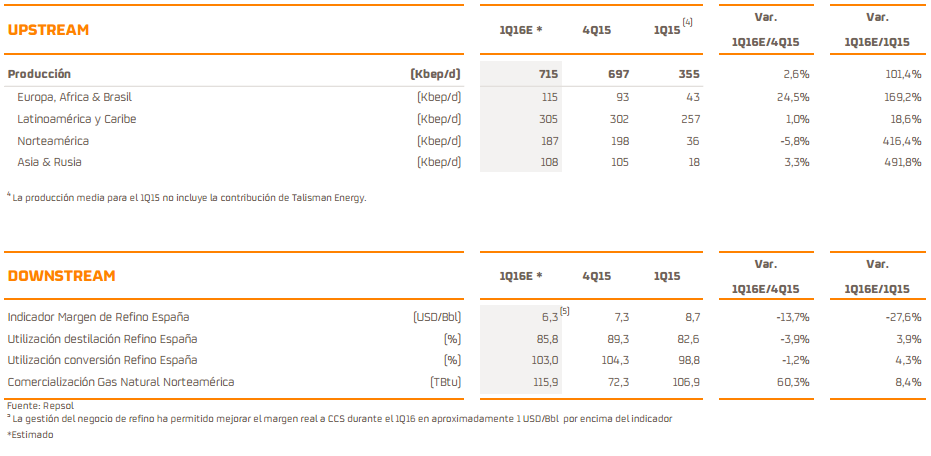 | UPSTREAM | | 1Q16E * | 4Q15 | 1Q15 $^{(4)}$ | Var. 1Q16E/4Q15 | Var. 1Q16E/1Q15 |
|---|---|---|---|---|---|---|
| Producción | (Kbep/d) | 715 | 697 | 355 | 2,6% | 101,4% |
| Europa, Africa & Brasil | (Kbep/d) | 115 | 93 | 43 | 24,5% | 169,2% |
| Latinoamérica y Caribe | (Kbep/d) | 305 | 302 | 257 | 1,0% | 18,6% |
| Norteamérica | (Kbep/d) | 187 | 198 | 36 | -5,8% | 416,4% |
| Asia & Rusia | (Kbep/d) | 108 | 105 | 18 | 3,3% | 491,8% |

$^4$ La producción media para el 1Q15 no incluye la contribución de Talisman Energy.

| DOWNSTREAM | | 1Q16E * | 4Q15 | 1Q15 | Var. 1Q16E/4Q15 | Var. 1Q16E/1Q15 |
|---|---|---|---|---|---|---|
| Indicador Margen de Refino España | (USD/Bbl) | 6,3 $^{(5)}$ | 7,3 | 8,7 | -13,7% | -27,6% |
| Utilización destilación Refino España | (%) | 85,8 | 89,3 | 82,6 | -3,9% | 3,9% |
| Utilización conversión Refino España | (%) | 103,0 | 104,3 | 98,8 | -1,2% | 4,3% |
| Comercialización Gas Natural Norteamérica | (TBtu) | 115,9 | 72,3 | 106,9 | 60,3% | 8,4% |

Fuente: Repsol
$^5$ La gestión del negocio de refino ha permitido mejorar el margen real a CCS durante el 1Q16 en aproximadamente 1 USD/Bbl por encima del indicador
*Estimado